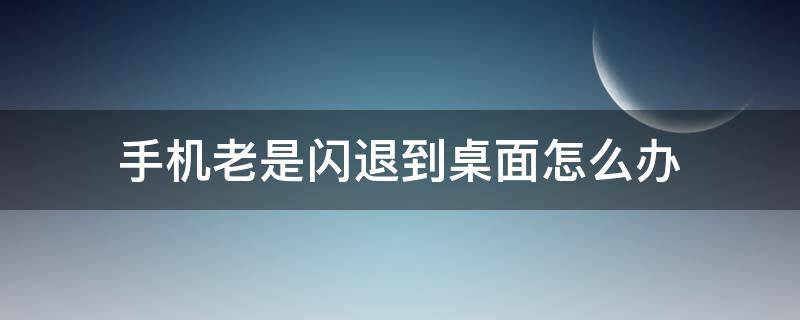 手机老是闪退到桌面怎么办